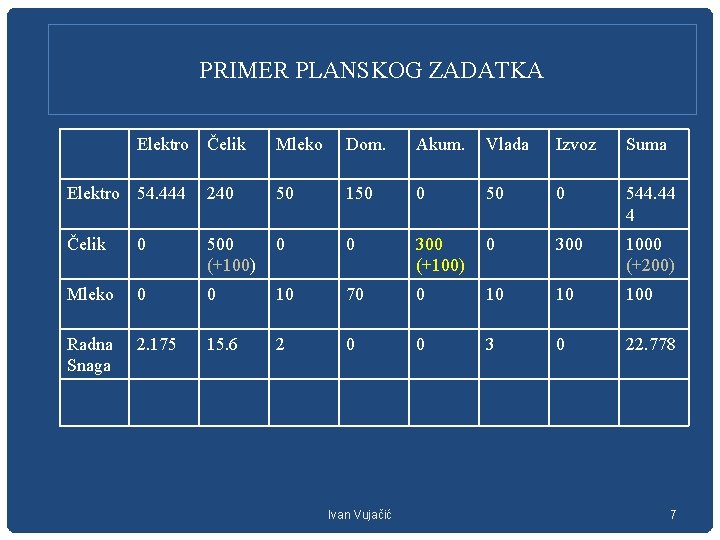 PRIMER PLANSKOG ZADATKA

|  | Elektro | Čelik | Mleko | Dom. | Akum. | Vlada | Izvoz | Suma |
|---|---|---|---|---|---|---|---|---|
| Elektro | 54.444 | 240 | 50 | 150 | 0 | 50 | 0 | 544.444 |
| Čelik | 0 | 500 (+100) | 0 | 0 | 300 (+100) | 0 | 300 | 1000 (+200) |
| Mleko | 0 | 0 | 10 | 70 | 0 | 10 | 10 | 100 |
| Radna Snaga | 2.175 | 15.6 | 2 | 0 | 0 | 3 | 0 | 22.778 |
|  |  |  |  |  |  |  |  |  |

Ivan Vujačić

7